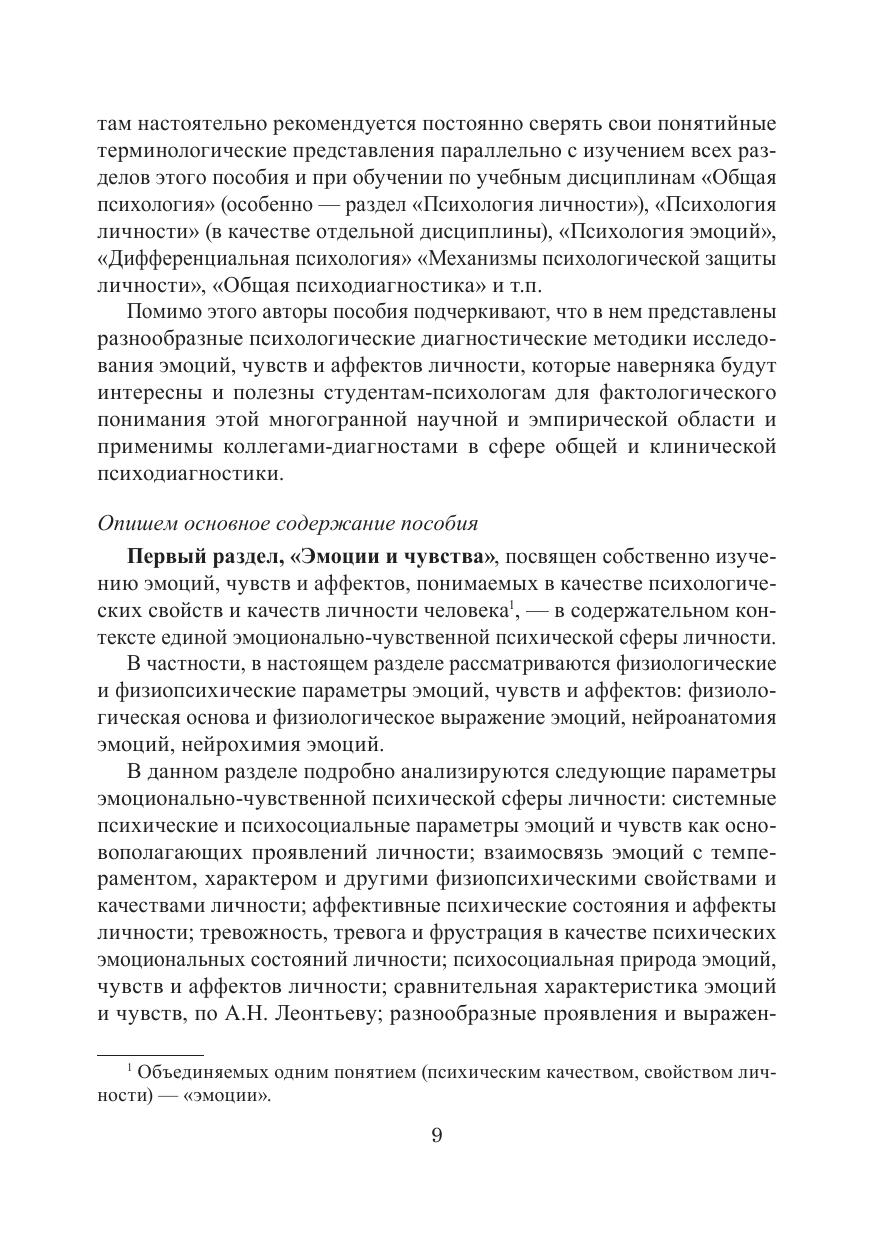 там настоятельно рекомендуется постоянно сверять свои понятийные терминологические представления параллельно с изучением всех разделов этого пособия и при обучении по учебным дисциплинам «Общая психология» (особенно — раздел «Психология личности»), «Психология личности» (в качестве отдельной дисциплины), «Психология эмоций», «Дифференциальная психология» «Механизмы психологической защиты личности», «Общая психодиагностика» и т.п.

Помимо этого авторы пособия подчеркивают, что в нем представлены разнообразные психологические диагностические методики исследования эмоций, чувств и аффектов личности, которые наверняка будут интересны и полезны студентам-психологам для фактологического понимания этой многогранной научной и эмпирической области и применимы коллегами-диагностами в сфере общей и клинической психодиагностики.

Опишем основное содержание пособия

Первый раздел, «Эмоции и чувства», посвящен собственно изучению эмоций, чувств и аффектов, понимаемых в качестве психологических свойств и качеств личности человека$^1$, — в содержательном контексте единой эмоционально-чувственной психической сферы личности.

В частности, в настоящем разделе рассматриваются физиологические и физиопсихические параметры эмоций, чувств и аффектов: физиологическая основа и физиологическое выражение эмоций, нейроанатомия эмоций, нейрохимия эмоций.

В данном разделе подробно анализируются следующие параметры эмоционально-чувственной психической сферы личности: системные психические и психосоциальные параметры эмоций и чувств как основополагающих проявлений личности; взаимосвязь эмоций с темпераментом, характером и другими физиопсихическими свойствами и качествами личности; аффективные психические состояния и аффекты личности; тревожность, тревога и фрустрация в качестве психических эмоциональных состояний личности; психосоциальная природа эмоций, чувств и аффектов личности; сравнительная характеристика эмоций и чувств, по А.Н. Леонтьеву; разнообразные проявления и выражен-

$^1$ Объединяемых одним понятием (психическим качеством, свойством личности) — «эмоции».

9